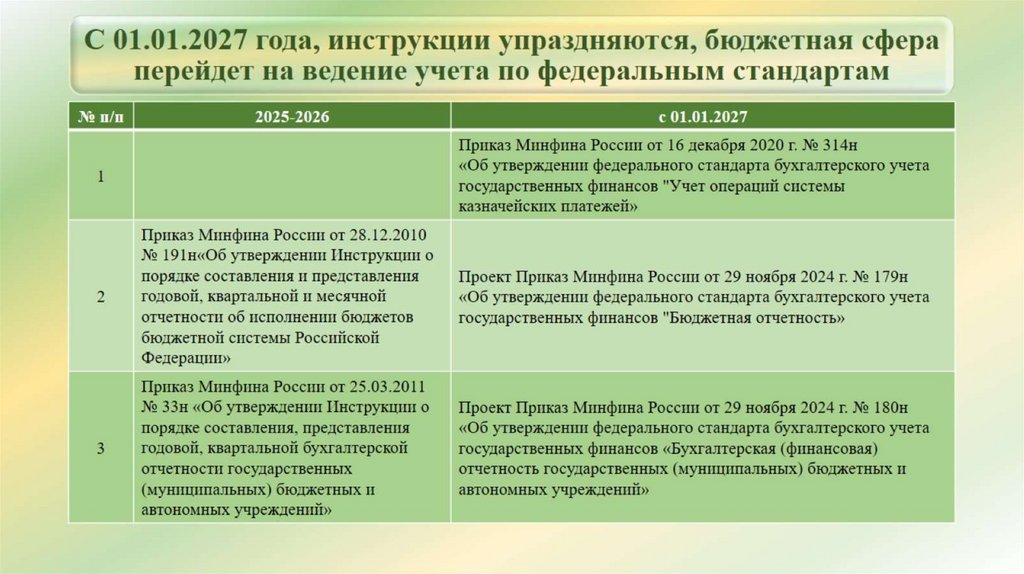 С 01.01.2027 года, инструкции упраздняются, бюджетная сфера перейдет на ведение учета по федеральным стандартам

| № п/п | 2025-2026 | с 01.01.2027 |
|---|---|---|
| 1 | | Приказ Минфина России от 16 декабря 2020 г. № 314н «Об утверждении федерального стандарта бухгалтерского учета государственных финансов "Учет операций системы казначейских платежей» |
| 2 | Приказ Минфина России от 28.12.2010 № 191н«Об утверждении Инструкции о порядке составления и представления годовой, квартальной и месячной отчетности об исполнении бюджетов бюджетной системы Российской Федерации» | Проект Приказ Минфина России от 29 ноября 2024 г. № 179н «Об утверждении федерального стандарта бухгалтерского учета государственных финансов "Бюджетная отчетность» |
| 3 | Приказ Минфина России от 25.03.2011 № 33н «Об утверждении Инструкции о порядке составления, представления годовой, квартальной бухгалтерской отчетности государственных (муниципальных) бюджетных и автономных учреждений» | Проект Приказ Минфина России от 29 ноября 2024 г. № 180н «Об утверждении федерального стандарта бухгалтерского учета государственных финансов «Бухгалтерская (финансовая) отчетность государственных (муниципальных) бюджетных и автономных учреждений» |